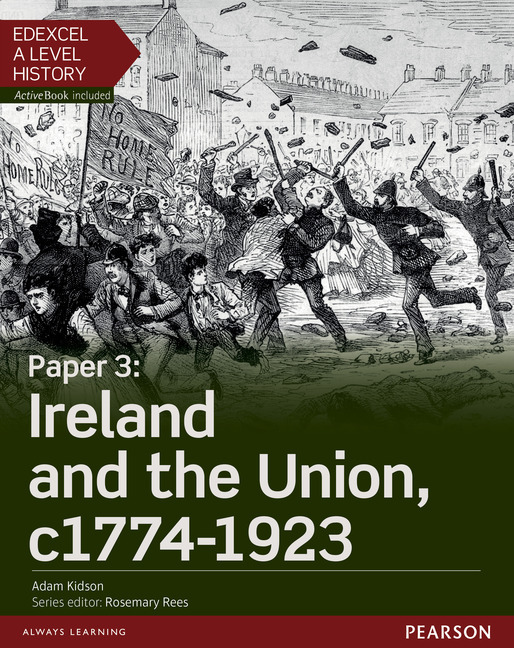 EDEXCEL
A LEVEL
HISTORY

ActiveBook included

NO HOME RULE

NO HOME RULE

Paper 3:
Ireland and the Union, c1774-1923

Adam Kidson
Series editor: Rosemary Rees

ALWAYS LEARNING

PEARSON